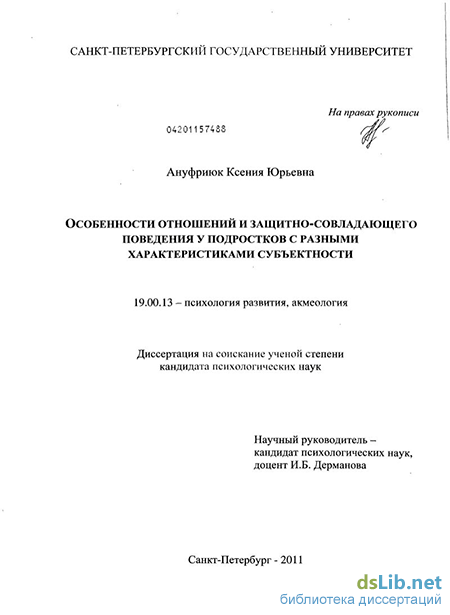 САНКТ-ПЕТЕРБУРГСКИЙ ГОСУДАРСТВЕННЫЙ УНИВЕРСИТЕТ

На правах рукописи

04201157488

Ануфриюк Ксения Юрьевна

ОСОБЕННОСТИ ОТНОШЕНИЙ И ЗАЩИТНО-СОВЛАДАЮЩЕГО ПОВЕДЕНИЯ У ПОДРОСТКОВ С РАЗНЫМИ ХАРАКТЕРИСТИКАМИ СУБЪЕКТНОСТИ

19.00.13 – психология развития, акмеология

Диссертация на соискание ученой степени кандидата психологических наук

Научный руководитель – кандидат психологических наук, доцент И.Б. Дерманова

Санкт-Петербург - 2011

dsLib.net
библиотека диссертаций